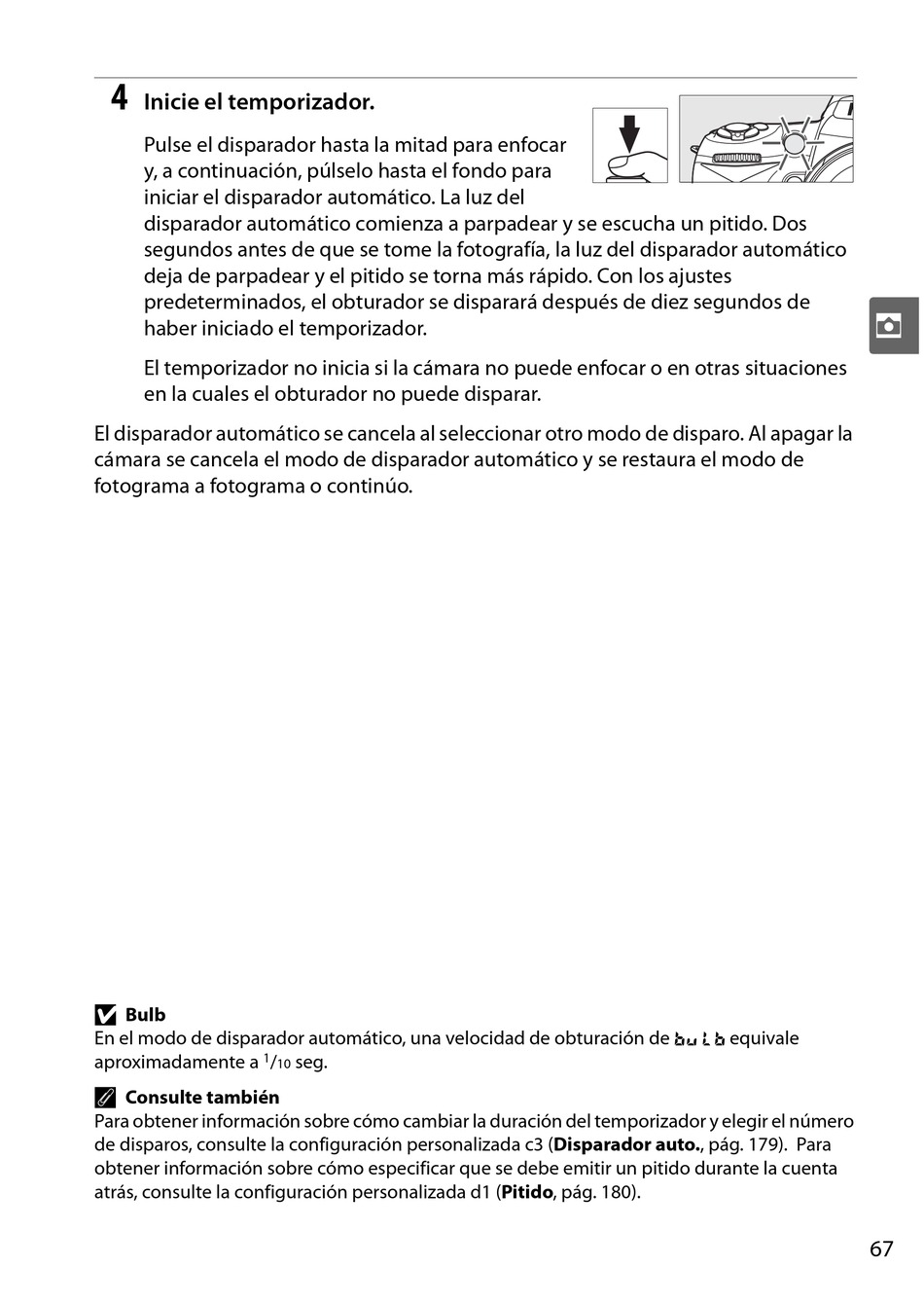 4 Inicie el temporizador.

Pulse el disparador hasta la mitad para enfocar y, a continuación, púlselo hasta el fondo para iniciar el disparador automático. La luz del disparador automático comienza a parpadear y se escucha un pitido. Dos segundos antes de que se tome la fotografía, la luz del disparador automático deja de parpadear y el pitido se torna más rápido. Con los ajustes predeterminados, el obturador se disparará después de diez segundos de haber iniciado el temporizador.

El temporizador no inicia si la cámara no puede enfocar o en otras situaciones en la cuales el obturador no puede disparar.

El disparador automático se cancela al seleccionar otro modo de disparo. Al apagar la cámara se cancela el modo de disparador automático y se restaura el modo de fotograma a fotograma o continúo.

Bulb
En el modo de disparador automático, una velocidad de obturación de bulb equivale aproximadamente a $^1/_{10}$ seg.

Consulte también
Para obtener información sobre cómo cambiar la duración del temporizador y elegir el número de disparos, consulte la configuración personalizada c3 (Disparador auto., pág. 179). Para obtener información sobre cómo especificar que se debe emitir un pitido durante la cuenta atrás, consulte la configuración personalizada d1 (Pitido, pág. 180).

67